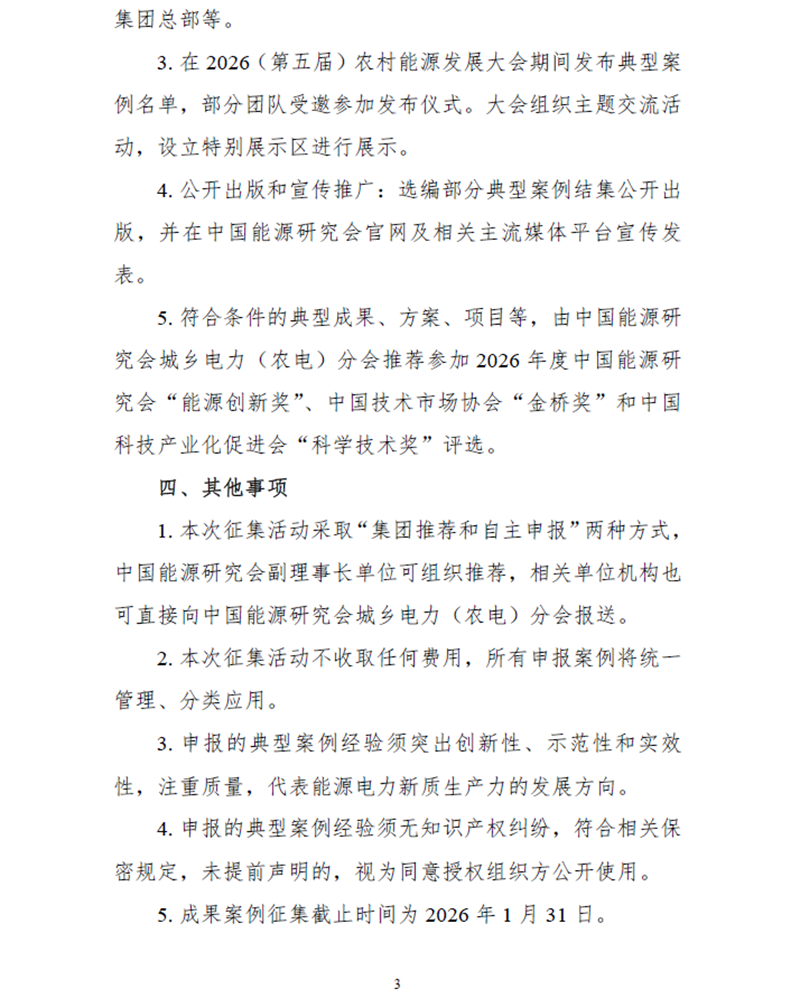 集团总部等。

3. 在 2026（第五届）农村能源发展大会期间发布典型案例名单，部分团队受邀参加发布仪式。大会组织主题交流活动，设立特别展示区进行展示。

4. 公开出版和宣传推广：选编部分典型案例结集公开出版，并在中国能源研究会官网及相关主流媒体平台宣传发表。

5. 符合条件的典型成果、方案、项目等，由中国能源研究会城乡电力（农电）分会推荐参加 2026 年度中国能源研究会“能源创新奖”、中国技术市场协会“金桥奖”和中国科技产业化促进会“科学技术奖”评选。

四、其他事项

1. 本次征集活动采取“集团推荐和自主申报”两种方式，中国能源研究会副理事长单位可组织推荐，相关单位机构也可直接向中国能源研究会城乡电力（农电）分会报送。

2. 本次征集活动不收取任何费用，所有申报案例将统一管理、分类应用。

3. 申报的典型案例经验须突出创新性、示范性和实效性，注重质量，代表能源电力新质生产力的发展方向。

4. 申报的典型案例经验须无知识产权纠纷，符合相关保密规定，未提前声明的，视为同意授权组织方公开使用。

5. 成果案例征集截止时间为 2026 年 1 月 31 日。

3